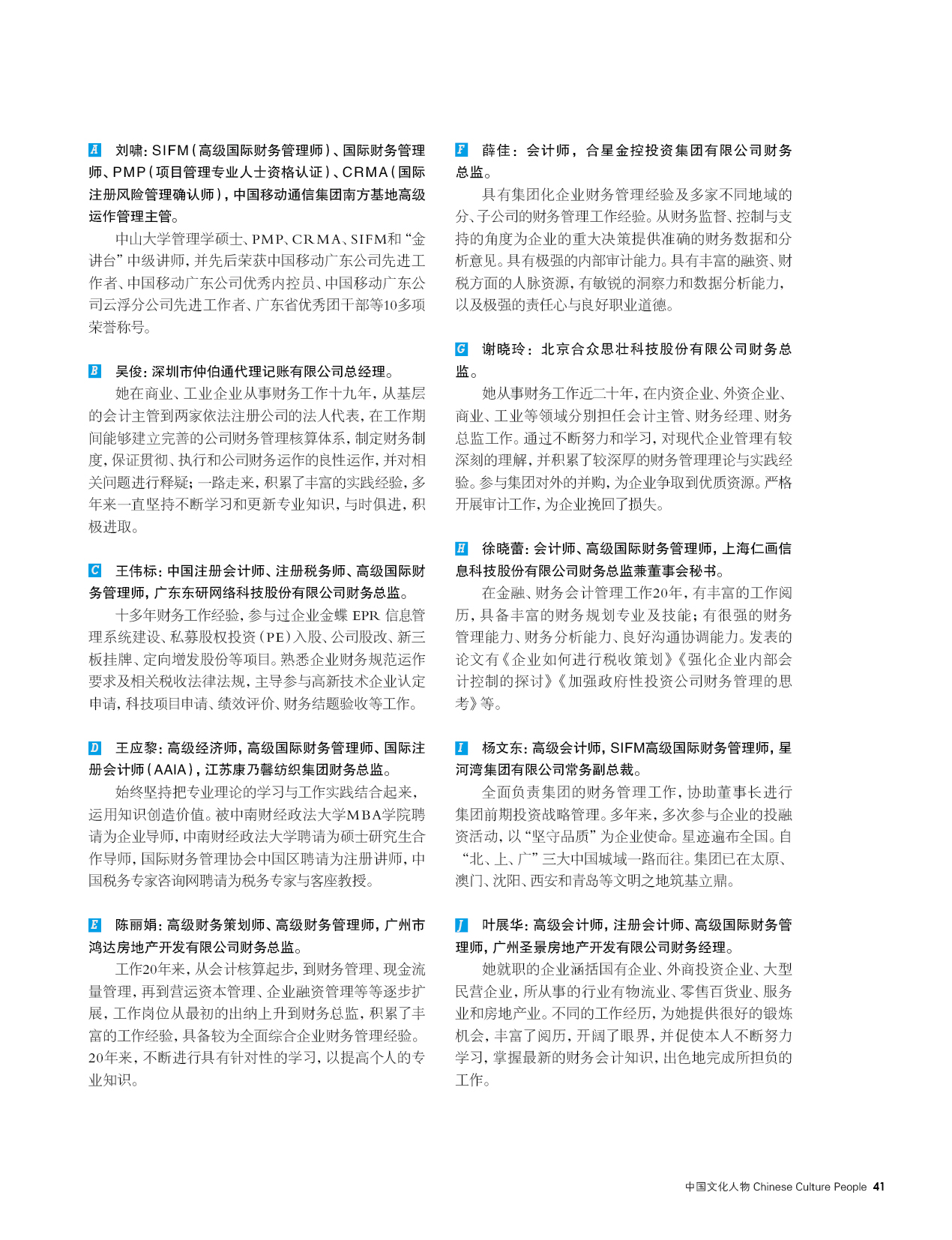 A 刘啸：SIFM（高级国际财务管理师）、国际财务管理师、PMP（项目管理专业人士资格认证）、CRMA（国际注册风险管理确认师），中国移动通信集团南方基地高级运作管理主管。

中山大学管理学硕士、PMP、CRMA、SIFM和“金讲台”中级讲师，并先后荣获中国移动广东公司先进工作者、中国移动广东公司优秀内控员、中国移动广东公司云浮分公司先进工作者、广东省优秀团干部等10多项荣誉称号。

B 吴俊：深圳市仲伯通代理记账有限公司总经理。

她在商业、工业企业从事财务工作十九年，从基层的会计主管到两家依法注册公司的法人代表，在工作期间能够建立完善的公司财务管理核算体系，制定财务制度，保证贯彻、执行和公司财务运作的良性运作，并对相关问题进行释疑；一路走来，积累了丰富的实践经验，多年来一直坚持不断学习和更新专业知识，与时俱进，积极进取。

C 王伟标：中国注册会计师、注册税务师、高级国际财务管理师，广东东研网络科技股份有限公司财务总监。

十多年财务工作经验，参与过企业金蝶 EPR 信息管理系统建设、私募股权投资（PE）入股、公司股改、新三板挂牌、定向增发股份等项目。熟悉企业财务规范运作要求及相关税收法律法规，主导参与高新技术企业认定申请，科技项目申请、绩效评价、财务结题验收等工作。

D 王应黎：高级经济师，高级国际财务管理师、国际注册会计师（AAIA），江苏康乃馨纺织集团财务总监。

始终坚持把专业理论的学习与工作实践结合起来，运用知识创造价值。被中南财经政法大学MBA学院聘请为企业导师，中南财经政法大学聘请为硕士研究生合作导师，国际财务管理协会中国区聘请为注册讲师，中国税务专家咨询网聘请为税务专家与客座教授。

E 陈丽娟：高级财务策划师、高级财务管理师，广州市鸿达房地产开发有限公司财务总监。

工作20年来，从会计核算起步，到财务管理、现金流量管理，再到营运资本管理、企业融资管理等等逐步扩展，工作岗位从最初的出纳上升到财务总监，积累了丰富的工作经验，具备较为全面综合企业财务管理经验。20年来，不断进行具有针对性的学习，以提高个人的专业知识。

F 薛佳：会计师，合星金控投资集团有限公司财务总监。

具有集团化企业财务管理经验及多家不同地域的分、子公司的财务管理工作经验。从财务监督、控制与支持的角度为企业的重大决策提供准确的财务数据和分析意见。具有极强的内部审计能力。具有丰富的融资、财税方面的人脉资源，有敏锐的洞察力和数据分析能力，以及极强的责任心与良好职业道德。

G 谢晓玲：北京合众思壮科技股份有限公司财务总监。

她从事财务工作近二十年，在内资企业、外资企业、商业、工业等领域分别担任会计主管、财务经理、财务总监工作。通过不断努力和学习，对现代企业管理有较深刻的理解，并积累了较深厚的财务管理理论与实践经验。参与集团对外的并购，为企业争取到优质资源。严格开展审计工作，为企业挽回了损失。

H 徐晓蕾：会计师、高级国际财务管理师，上海仁画信息科技股份有限公司财务总监兼董事会秘书。

在金融、财务会计管理工作20年，有丰富的工作阅历，具备丰富的财务规划专业及技能；有很强的财务管理能力、财务分析能力、良好沟通协调能力。发表的论文有《企业如何进行税收策划》《强化企业内部会计控制的探讨》《加强政府性投资公司财务管理的思考》等。

I 杨文东：高级会计师，SIFM高级国际财务管理师，星河湾集团有限公司常务副总裁。

全面负责集团的财务管理工作，协助董事长进行集团前期投资战略管理。多年来，多次参与企业的投融资活动，以“坚守品质”为企业使命。星迹遍布全国。自“北、上、广”三大中国城域一路而往。集团已在太原、澳门、沈阳、西安和青岛等文明之地筑基立鼎。

J 叶展华：高级会计师，注册会计师、高级国际财务管理师，广州圣景房地产开发有限公司财务经理。

她就职的企业涵括国有企业、外商投资企业、大型民营企业，所从事的行业有物流业、零售百货业、服务业和房地产业。不同的工作经历，为她提供很好的锻炼机会，丰富了阅历，开阔了眼界，并促使本人不断努力学习，掌握最新的财务会计知识，出色地完成所担负的工作。

中国文化人物 Chinese Culture People 41